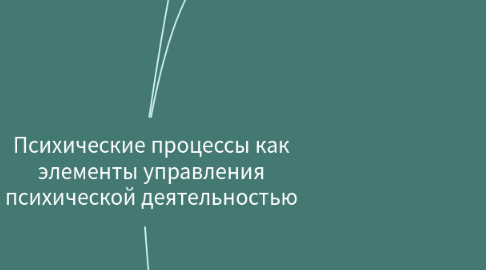 Психические процессы как элементы управления психической деятельностью